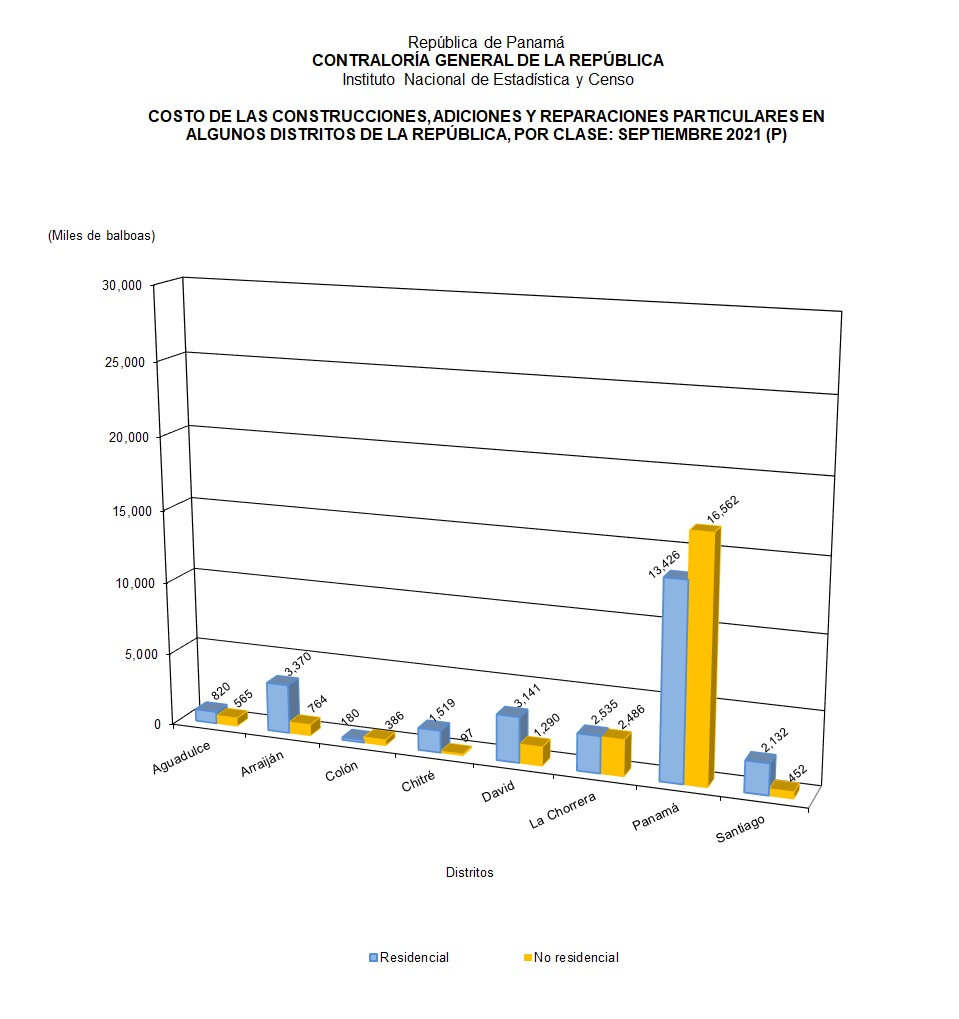 República de Panamá
CONTRALORÍA GENERAL DE LA REPÚBLICA
Instituto Nacional de Estadística y Censo

COSTO DE LAS CONSTRUCCIONES, ADICIONES Y REPARACIONES PARTICULARES EN ALGUNOS DISTRITOS DE LA REPÚBLICA, POR CLASE: SEPTIEMBRE 2021 (P)

(Miles de balboas)

30,000
25,000
20,000
15,000
10,000
5,000
0

820
565
3,370
764
180
386
1,519
97
3,141
1,290
2,535
2,486
13,426
16,562
2,132
452

Aguadulce
Arraiján
Colón
Chitré
David
La Chorrera
Panamá
Santiago

Distritos

Residencial
No residencial